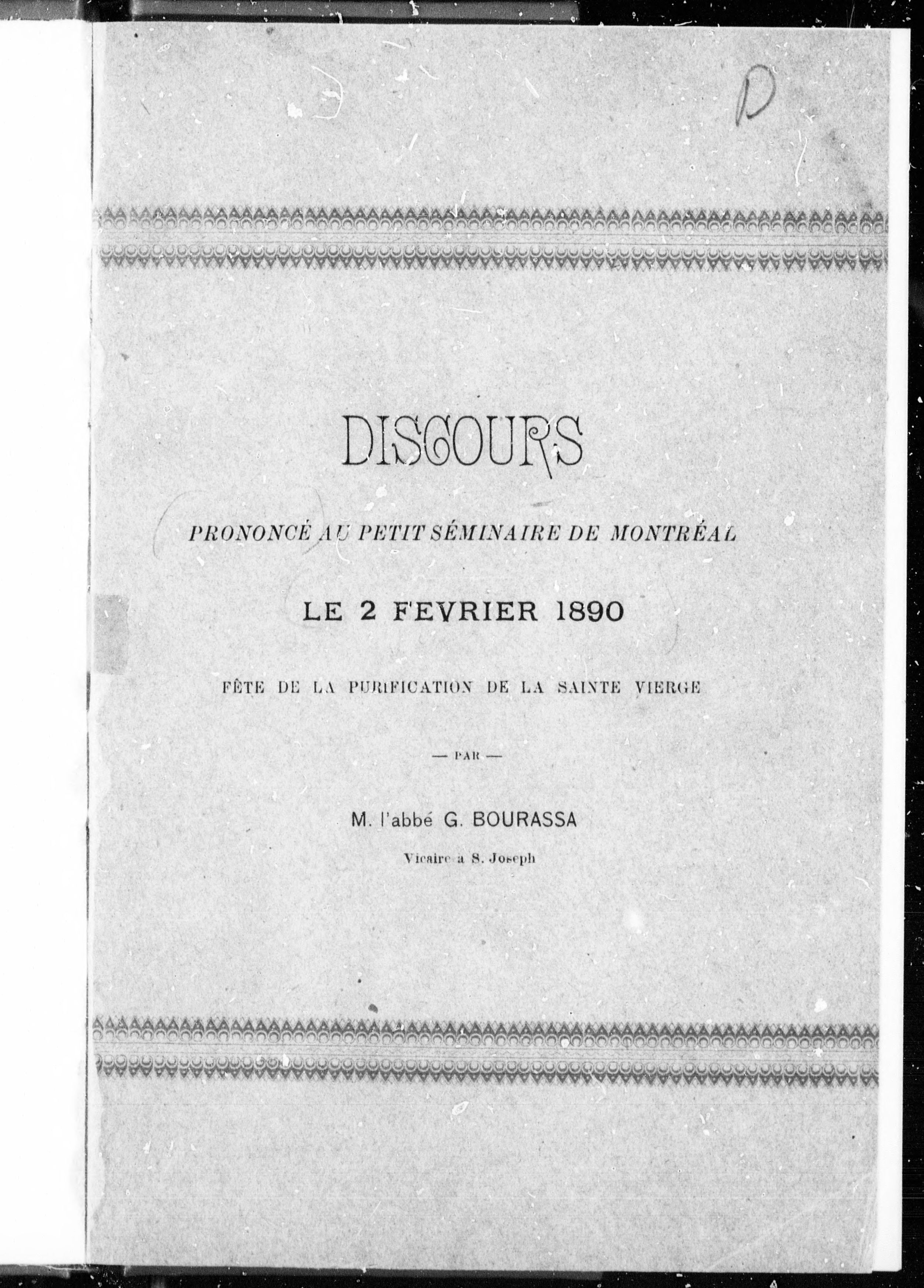 D

DISCOURS

PRONONCÉ AU PETIT SÉMINAIRE DE MONTRÉAL

LE 2 FEVRIER 1890

FÊTE DE LA PURIFICATION DE LA SAINTE VIERGE

— PAR —

M. l'abbé G. BOURASSA

Vicaire a S. Joseph